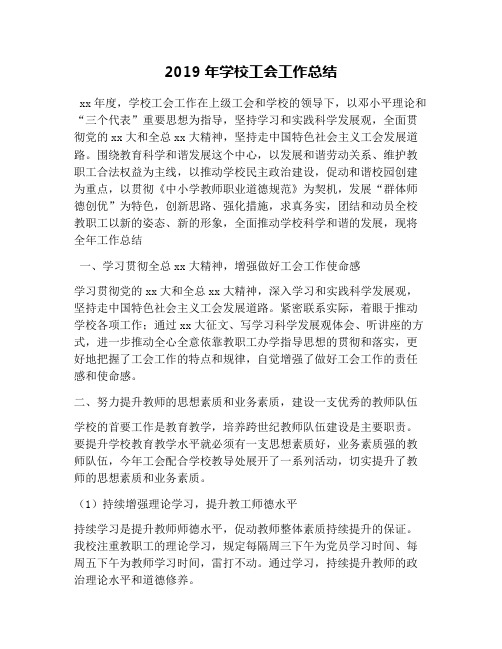 2019 年学校工会工作总结

xx 年度，学校工会工作在上级工会和学校的领导下，以邓小平理论和“三个代表”重要思想为指导，坚持学习和实践科学发展观，全面贯彻党的 xx 大和全总 xx 大精神，坚持走中国特色社会主义工会发展道路。围绕教育科学和谐发展这个中心，以发展和谐劳动关系、维护教职工合法权益为主线，以推动学校民主政治建设，促动和谐校园创建为重点，以贯彻《中小学教师职业道德规范》为契机，发展“群体师德创优”为特色，创新思路、强化措施，求真务实，团结和动员全校教职工以新的姿态、新的形象，全面推动学校科学和谐的发展，现将全年工作总结

一、学习贯彻全总 xx 大精神，增强做好工会工作使命感

学习贯彻党的 xx 大和全总 xx 大精神，深入学习和实践科学发展观，坚持走中国特色社会主义工会发展道路。紧密联系实际，着眼于推动学校各项工作；通过 xx 大征文、写学习科学发展观体会、听讲座的方式，进一步推动全心全意依靠教职工办学指导思想的贯彻和落实，更好地把握了工会工作的特点和规律，自觉增强了做好工会工作的责任感和使命感。

二、努力提升教师的思想素质和业务素质，建设一支优秀的教师队伍

学校的首要工作是教育教学，培养跨世纪教师队伍建设是主要职责。要提升学校教育教学水平就必须有一支思想素质好，业务素质强的教师队伍，今年工会配合学校教导处展开了一系列活动，切实提升了教师的思想素质和业务素质。

（1）持续增强理论学习，提升教工师德水平

持续学习是提升教师师德水平，促动教师整体素质持续提升的保证。我校注重教职工的理论学习，规定每隔周三下午为党员学习时间、每周五下午为教师学习时间，雷打不动。通过学习，持续提升教师的政治理论水平和道德修养。